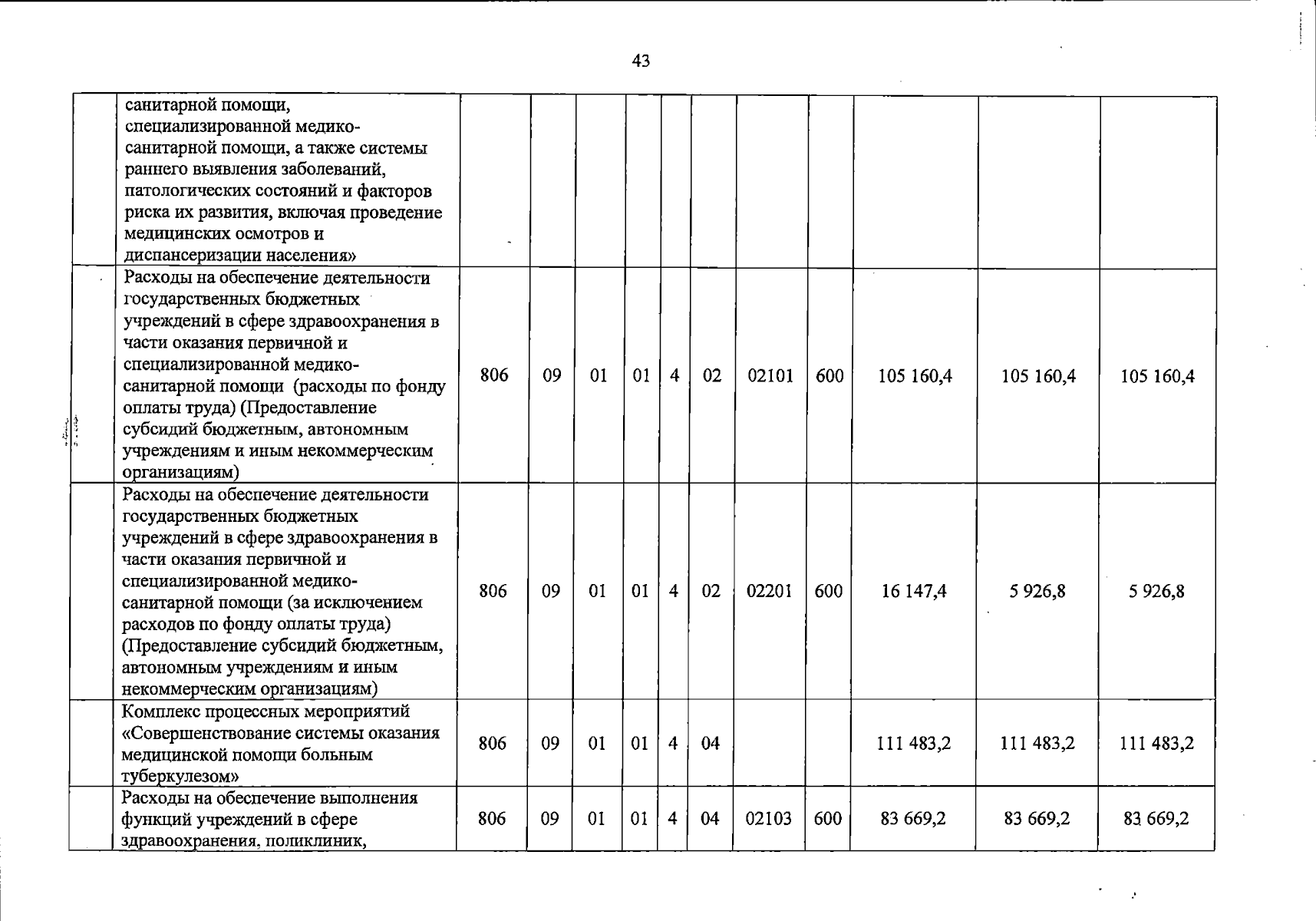 43

|  | санитарной помощи, специализированной медико-санитарной помощи, а также системы раннего выявления заболеваний, патологических состояний и факторов риска их развития, включая проведение медицинских осмотров и диспансеризации населения» |  |  |  |  |  |  |  |  |  |  |  |
|---|---|---|---|---|---|---|---|---|---|---|---|---|
|  | Расходы на обеспечение деятельности государственных бюджетных учреждений в сфере здравоохранения в части оказания первичной и специализированной медико-санитарной помощи (расходы по фонду оплаты труда) (Предоставление субсидий бюджетным, автономным учреждениям и иным некоммерческим организациям) | 806 | 09 | 01 | 01 | 4 | 02 | 02101 | 600 | 105 160,4 | 105 160,4 | 105 160,4 |
|  | Расходы на обеспечение деятельности государственных бюджетных учреждений в сфере здравоохранения в части оказания первичной и специализированной медико-санитарной помощи (за исключением расходов по фонду оплаты труда) (Предоставление субсидий бюджетным, автономным учреждениям и иным некоммерческим организациям) | 806 | 09 | 01 | 01 | 4 | 02 | 02201 | 600 | 16 147,4 | 5 926,8 | 5 926,8 |
|  | Комплекс процессных мероприятий «Совершенствование системы оказания медицинской помощи больным туберкулезом» | 806 | 09 | 01 | 01 | 4 | 04 |  |  | 111 483,2 | 111 483,2 | 111 483,2 |
|  | Расходы на обеспечение выполнения функций учреждений в сфере здравоохранения, поликлиник, | 806 | 09 | 01 | 01 | 4 | 04 | 02103 | 600 | 83 669,2 | 83 669,2 | 83 669,2 |